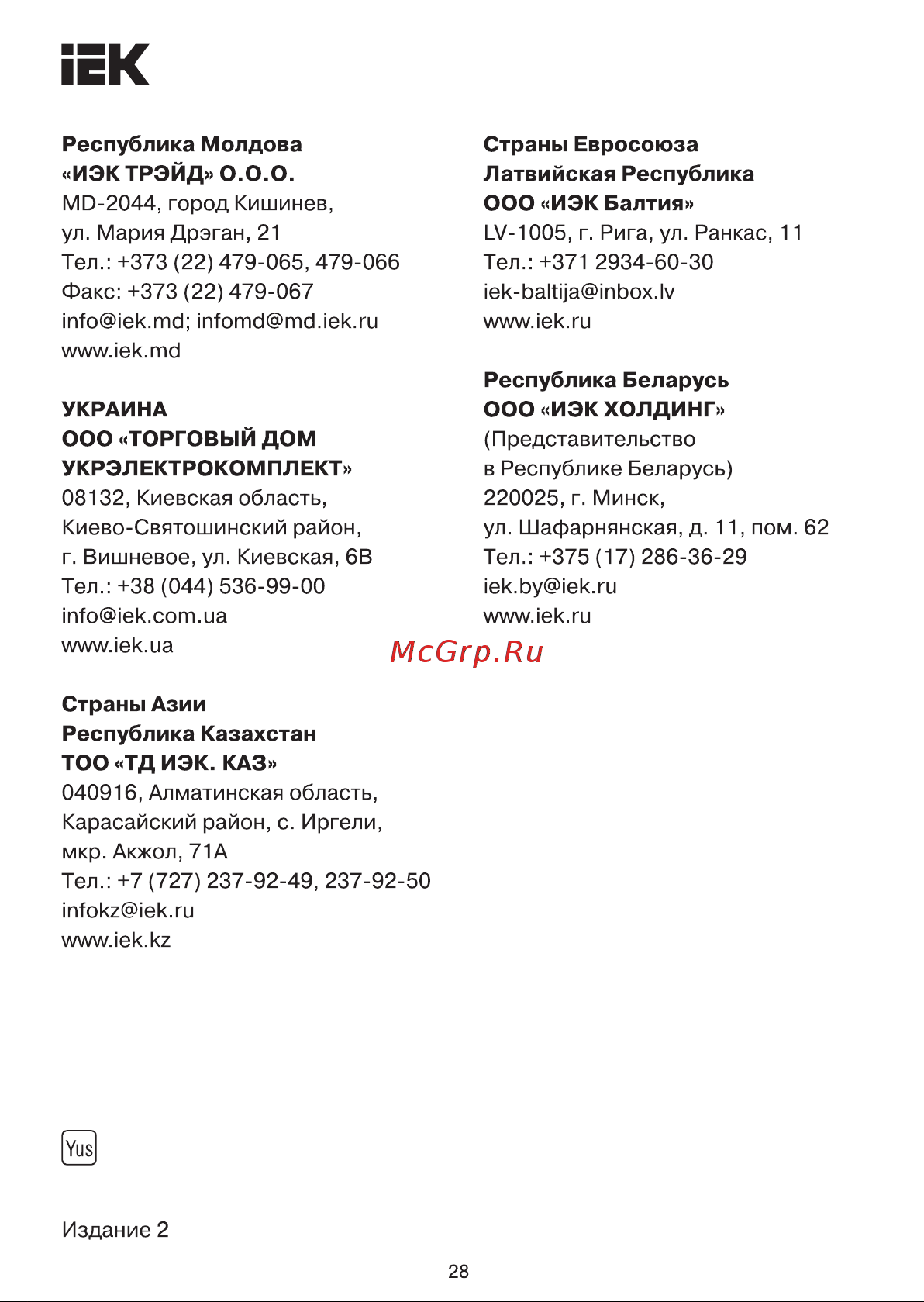 IEK

Республика Молдова
«ИЭК ТРЭЙД» О.О.О.
MD-2044, город Кишинев,
ул. Мария Дрэган, 21
Тел.: +373 (22) 479-065, 479-066
Факс: +373 (22) 479-067
info@iek.md; infomd@md.iek.ru
www.iek.md

УКРАИНА
ООО «ТОРГОВЫЙ ДОМ УКРЭЛЕКТРОКОМПЛЕКТ»
08132, Киевская область,
Киево-Святошинский район,
г. Вишневое, ул. Киевская, 6В
Тел.: +38 (044) 536-99-00
info@iek.com.ua
www.iek.ua

Страны Азии
Республика Казахстан
ТОО «ТД ИЭК. КАЗ»
040916, Алматинская область,
Карасайский район, с. Иргели,
мкр. Акжол, 71А
Тел.: +7 (727) 237-92-49, 237-92-50
infokz@iek.ru
www.iek.kz

Страны Евросоюза
Латвийская Республика
ООО «ИЭК Балтия»
LV-1005, г. Рига, ул. Ранкас, 11
Тел.: +371 2934-60-30
iek-baltija@inbox.lv
www.iek.ru

Республика Беларусь
ООО «ИЭК ХОЛДИНГ»
(Представительство
в Республике Беларусь)
220025, г. Минск,
ул. Шафарнянская, д. 11, пом. 62
Тел.: +375 (17) 286-36-29
iek.by@iek.ru
www.iek.ru

McGrp.Ru

Yus

Издание 2

28